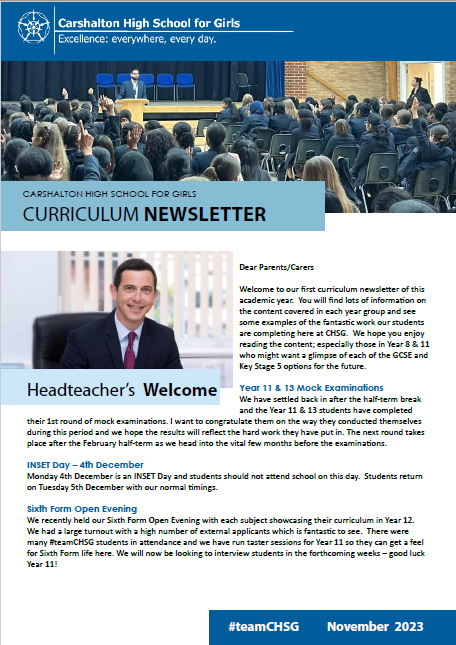 Carshalton High School for Girls
Excellence: everywhere, every day.

CARSHALTON HIGH SCHOOL FOR GIRLS
CURRICULUM NEWSLETTER

Headteacher's Welcome

Dear Parents/Carers

Welcome to our first curriculum newsletter of this academic year. You will find lots of information on the content covered in each year group and see some examples of the fantastic work our students are completing here at CHSG. We hope you enjoy reading the content; especially those in Year 8 & 11 who might want a glimpse of each of the GCSE and Key Stage 5 options for the future.

Year 11 & 13 Mock Examinations
We have settled back in after the half-term break and the Year 11 & 13 students have completed their 1st round of mock examinations. I want to congratulate them on the way they conducted themselves during this period and we hope the results will reflect the hard work they have put in. The next round takes place after the February half-term as we head into the vital few months before the examinations.

INSET Day – 4th December
Monday 4th December is an INSET Day and students should not attend school on this day. Students return on Tuesday 5th December with our normal timings.

Sixth Form Open Evening
We recently held our Sixth Form Open Evening with each subject showcasing their curriculum in Year 12. We had a large turnout with a high number of external applicants which is fantastic to see. There were many #teamCHSG students in attendance and we have run taster sessions for Year 11 so they can get a feel for Sixth Form life here. We will now be looking to interview students in the forthcoming weeks – good luck Year 11!

#teamCHSG November 2023